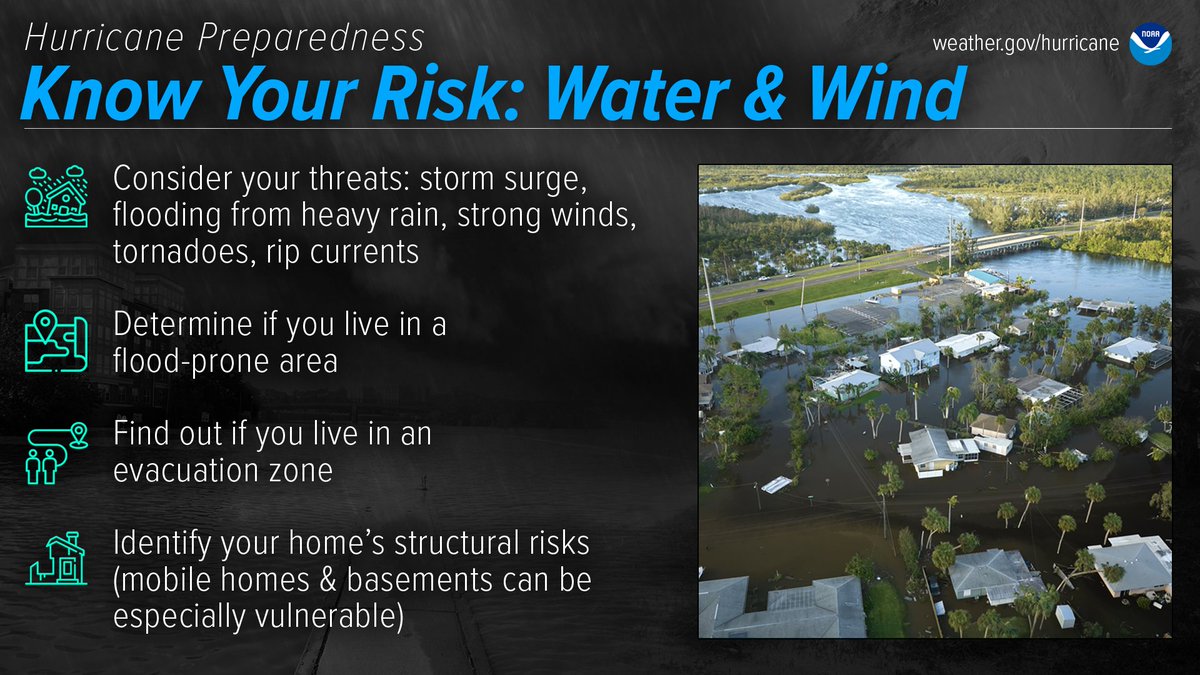 Hurricane Preparedness

weather.gov/hurricane

NOAA

Know Your Risk: Water & Wind

Consider your threats: storm surge, flooding from heavy rain, strong winds, tornadoes, rip currents

Determine if you live in a flood-prone area

Find out if you live in an evacuation zone

Identify your home's structural risks (mobile homes & basements can be especially vulnerable)